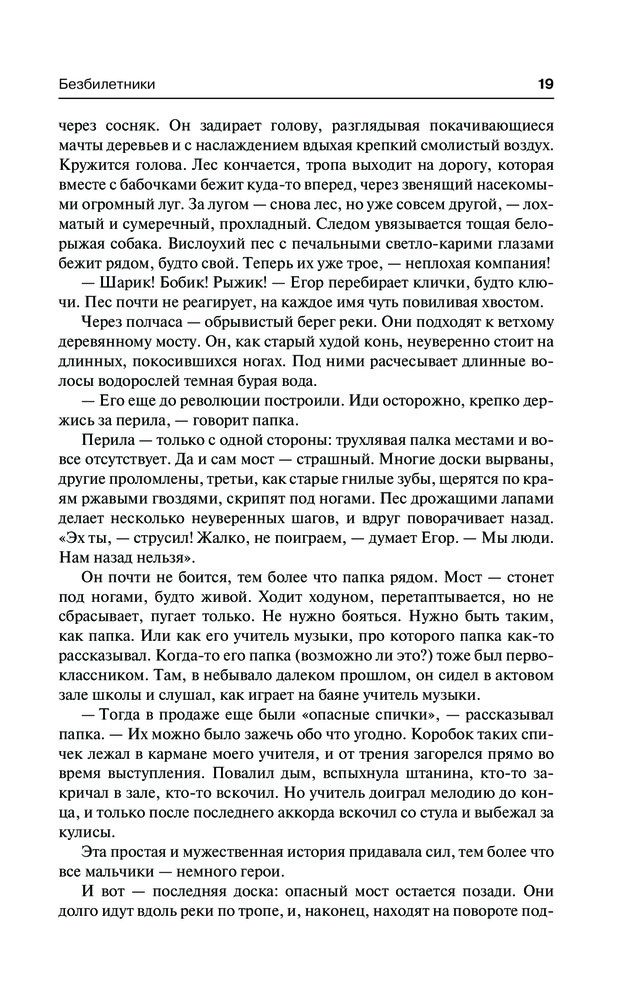 Безбилетники 19

через сосняк. Он задирает голову, разглядывая покачивающиеся мачты деревьев и с наслаждением вдыхая крепкий смолистый воздух. Кружится голова. Лес кончается, тропа выходит на дорогу, которая вместе с бабочками бежит куда-то вперед, через звенящий насекомыми огромный луг. За лугом — снова лес, но уже совсем другой, — лохматый и сумеречный, прохладный. Следом увязывается тощая белорыжая собака. Вислоухий пес с печальными светло-карими глазами бежит рядом, будто свой. Теперь их уже трое, — неплохая компания!

— Шарик! Бобик! Рыжик! — Егор перебирает клички, будто ключи. Пес почти не реагирует, на каждое имя чуть повиливая хвостом.

Через полчаса — обрывистый берег реки. Они подходят к ветхому деревянному мосту. Он, как старый худой конь, неуверенно стоит на длинных, покосившихся ногах. Под ними расчесывает длинные волосы водорослей темная бурая вода.

— Его еще до революции построили. Иди осторожно, крепко держись за перила, — говорит папка.

Перила — только с одной стороны: трухлявая палка местами и вовсе отсутствует. Да и сам мост — страшный. Многие доски вырваны, другие проломлены, третьи, как старые гнилые зубы, щерятся по краям ржавыми гвоздями, скрипят под ногами. Пес дрожащими лапами делает несколько неуверенных шагов, и вдруг поворачивает назад. «Эх ты, — струсил! Жалко, не поиграем, — думает Егор. — Мы люди. Нам назад нельзя».

Он почти не боится, тем более что папка рядом. Мост — стонет под ногами, будто живой. Ходит ходуном, перетаптывается, но не сбрасывает, пугает только. Не нужно бояться. Нужно быть таким, как папка. Или как его учитель музыки, про которого папка как-то рассказывал. Когда-то его папка (возможно ли это?) тоже был первоклассником. Там, в небывало далеком прошлом, он сидел в актовом зале школы и слушал, как играет на баяне учитель музыки.

— Тогда в продаже еще были «опасные спички», — рассказывал папка. — Их можно было зажечь обо что угодно. Коробок таких спичек лежал в кармане моего учителя, и от трения загорелся прямо во время выступления. Повалил дым, вспыхнула штанина, кто-то закричал в зале, кто-то вскочил. Но учитель доиграл мелодию до конца, и только после последнего аккорда вскочил со стула и выбежал за кулисы.

Эта простая и мужественная история придавала сил, тем более что все мальчики — немного герои.

И вот — последняя доска: опасный мост остается позади. Они долго идут вдоль реки по тропе, и, наконец, находят на повороте под-